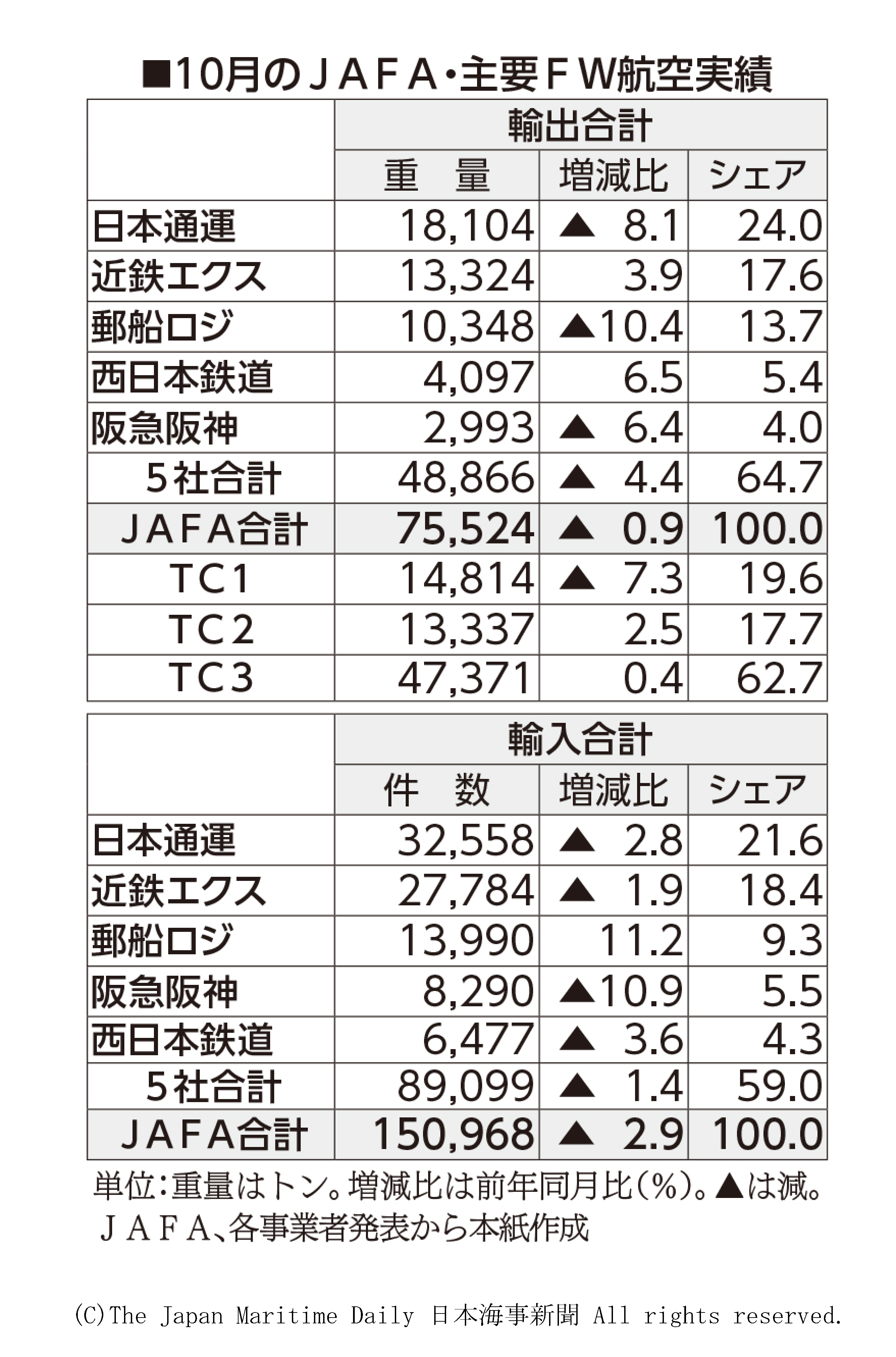 ■10月のＪＡＦＡ・主要ＦＷ航空実績

| | 輸出合計 | | |
|---|---|---|---|
| | 重　量 | 増減比 | シェア |
| 日本通運 | 18,104 | ▲ 8.1 | 24.0 |
| 近鉄エクス | 13,324 | 3.9 | 17.6 |
| 郵船ロジ | 10,348 | ▲10.4 | 13.7 |
| 西日本鉄道 | 4,097 | 6.5 | 5.4 |
| 阪急阪神 | 2,993 | ▲ 6.4 | 4.0 |
| 5社合計 | 48,866 | ▲ 4.4 | 64.7 |
| ＪＡＦＡ合計 | 75,524 | ▲ 0.9 | 100.0 |
| TC1 | 14,814 | ▲ 7.3 | 19.6 |
| TC2 | 13,337 | 2.5 | 17.7 |
| TC3 | 47,371 | 0.4 | 62.7 |

| | 輸入合計 | | |
|---|---|---|---|
| | 件　数 | 増減比 | シェア |
| 日本通運 | 32,558 | ▲ 2.8 | 21.6 |
| 近鉄エクス | 27,784 | ▲ 1.9 | 18.4 |
| 郵船ロジ | 13,990 | 11.2 | 9.3 |
| 阪急阪神 | 8,290 | ▲10.9 | 5.5 |
| 西日本鉄道 | 6,477 | ▲ 3.6 | 4.3 |
| 5社合計 | 89,099 | ▲ 1.4 | 59.0 |
| ＪＡＦＡ合計 | 150,968 | ▲ 2.9 | 100.0 |

単位：重量はトン。増減比は前年同月比（%）。▲は減。
ＪＡＦＡ、各事業者発表から本紙作成

(C)The Japan Maritime Daily 日本海事新聞 All rights reserved.